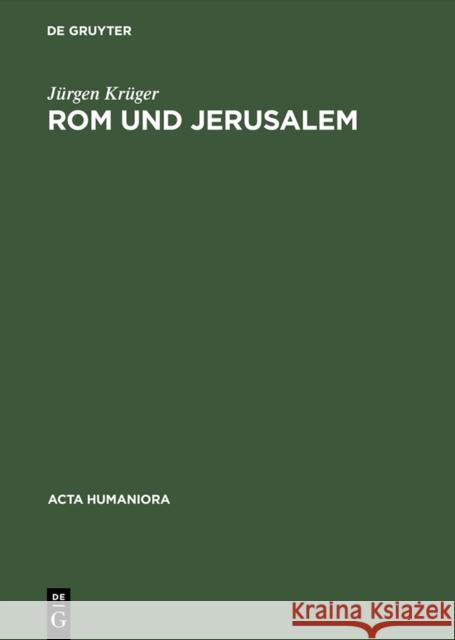 DE GRUYTER

Jürgen Krüger

ROM UND JERUSALEM

ACTA HUMANIORA

DE
G

Kraina Książek